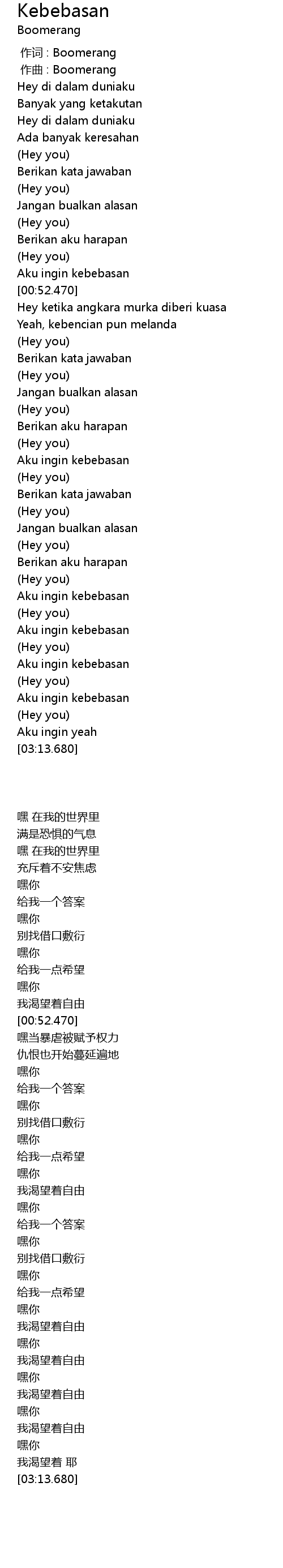 Kebebasan
Boomerang

作词 : Boomerang
作曲 : Boomerang
Hey di dalam duniaku
Banyak yang ketakutan
Hey di dalam duniaku
Ada banyak keresahan
(Hey you)
Berikan kata jawaban
(Hey you)
Jangan bualkan alasan
(Hey you)
Berikan aku harapan
(Hey you)
Aku ingin kebebasan
[00:52.470]
Hey ketika angkara murka diberi kuasa
Yeah, kebencian pun melanda
(Hey you)
Berikan kata jawaban
(Hey you)
Jangan bualkan alasan
(Hey you)
Berikan aku harapan
(Hey you)
Aku ingin kebebasan
(Hey you)
Berikan kata jawaban
(Hey you)
Jangan bualkan alasan
(Hey you)
Berikan aku harapan
(Hey you)
Aku ingin kebebasan
(Hey you)
Aku ingin kebebasan
(Hey you)
Aku ingin kebebasan
(Hey you)
Aku ingin kebebasan
(Hey you)
Aku ingin yeah
[03:13.680]

嘿 在我的世界里
满是恐惧的气息
嘿 在我的世界里
充斥着不安焦虑
嘿你
给我一个答案
嘿你
别找借口敷衍
嘿你
给我一点希望
嘿你
我渴望着自由
[00:52.470]
嘿当暴虐被赋予权力
仇恨也开始蔓延遍地
嘿你
给我一个答案
嘿你
别找借口敷衍
嘿你
给我一点希望
嘿你
我渴望着自由
嘿你
给我一个答案
嘿你
别找借口敷衍
嘿你
给我一点希望
嘿你
我渴望着自由
嘿你
我渴望着自由
嘿你
我渴望着自由
嘿你
我渴望着自由
嘿你
我渴望着 耶
[03:13.680]